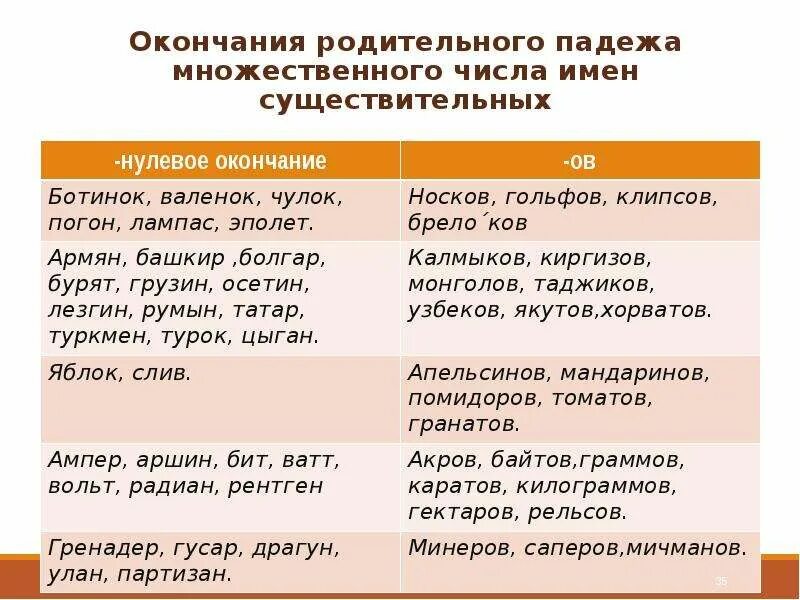 Окончания родительного падежа множественного числа имен существительных

| -нулевое окончание | -ов |
|---|---|
| Ботинок, валенок, чулок, погон, лампас, эполет. | Носков, гольфов, клипсов, брело´ков |
| Армян, башкир ,болгар, бурят, грузин, осетин, лезгин, румын, татар, туркмен, турок, цыган. | Калмыков, киргизов, монголов, таджиков, узбеков, якутов,хорватов. |
| Яблок, слив. | Апельсинов, мандаринов, помидоров, томатов, гранатов. |
| Ампер, аршин, бит, ватт, вольт, радиан, рентген | Акров, байтов,граммов, каратов, килограммов, гектаров, рельсов. |
| Гренадер, гусар, драгун, улан, партизан. | Минеров, саперов,мичманов. |

35